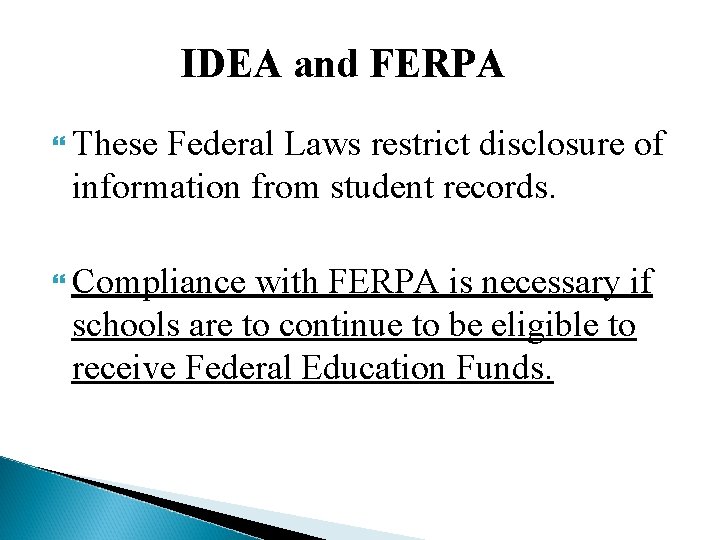 IDEA and FERPA

These Federal Laws restrict disclosure of information from student records.

Compliance with FERPA is necessary if schools are to continue to be eligible to receive Federal Education Funds.